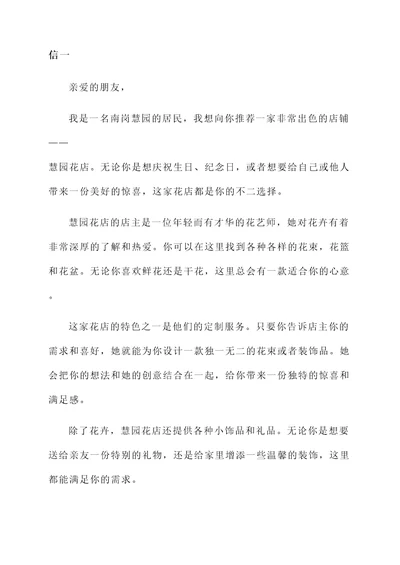 信一

亲爱的朋友，

我是一名南岗慧园的居民，我想向你推荐一家非常出色的店铺——慧园花店。无论你是想庆祝生日、纪念日，或者想要给自己或他人带来一份美好的惊喜，这家花店都是你的不二选择。

慧园花店的店主是一位年轻而有才华的花艺师，她对花卉有着非常深厚的了解和热爱。你可以在这里找到各种各样的花束，花篮和花盆。无论你喜欢鲜花还是干花，这里总会有一款适合你的心意。

这家花店的特色之一是他们的定制服务。只要你告诉店主你的需求和喜好，她就能为你设计一款独一无二的花束或者装饰品。她会把你的想法和她的创意结合在一起，给你带来一份独特的惊喜和满足感。

除了花卉，慧园花店还提供各种小饰品和礼品。无论你是想要送给亲友一份特别的礼物，还是给家里增添一些温馨的装饰，这里都能满足你的需求。